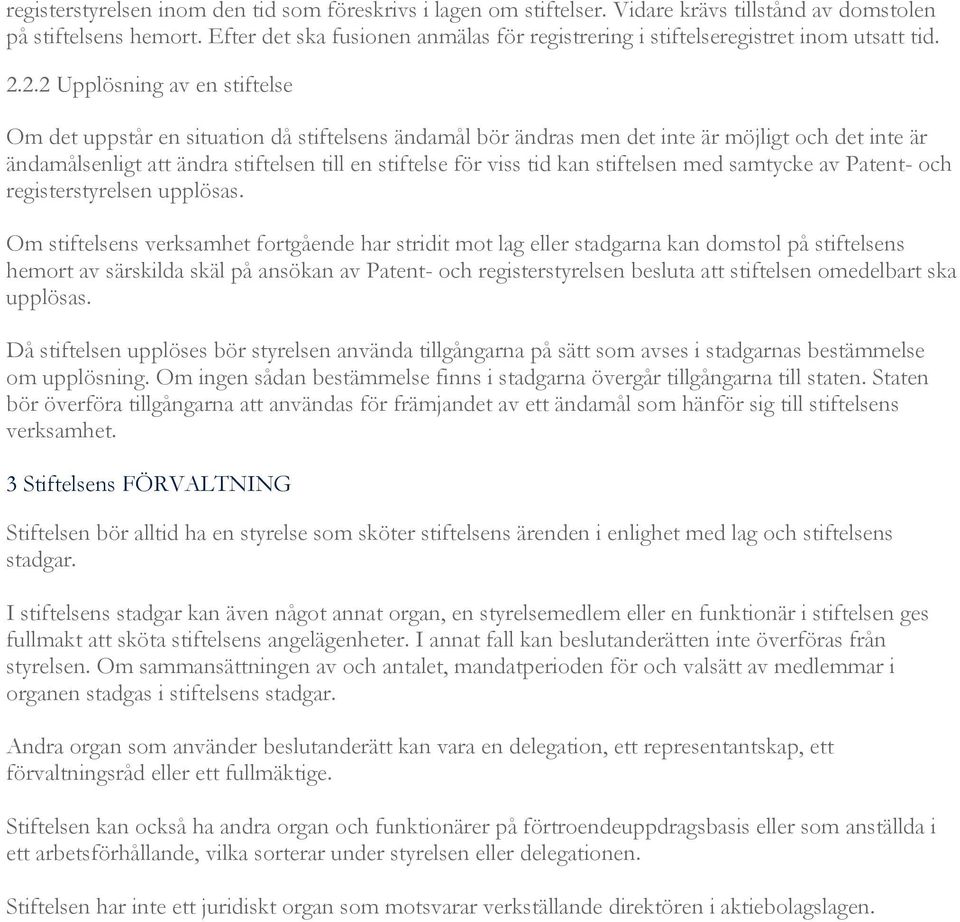 registerstyrelsen inom den tid som föreskrivs i lagen om stiftelser. Vidare krävs tillstånd av domstolen på stiftelsens hemort. Efter det ska fusionen anmälas för registrering i stiftelseregistret inom utsatt tid.

2.2.2 Upplösning av en stiftelse

Om det uppstår en situation då stiftelsens ändamål bör ändras men det inte är möjligt och det inte är ändamålsenligt att ändra stiftelsen till en stiftelse för viss tid kan stiftelsen med samtycke av Patent- och registerstyrelsen upplösas.

Om stiftelsens verksamhet fortgående har stridit mot lag eller stadgarna kan domstol på stiftelsens hemort av särskilda skäl på ansökan av Patent- och registerstyrelsen besluta att stiftelsen omedelbart ska upplösas.

Då stiftelsen upplöses bör styrelsen använda tillgångarna på sätt som avses i stadgarnas bestämmelse om upplösning. Om ingen sådan bestämmelse finns i stadgarna övergår tillgångarna till staten. Staten bör överföra tillgångarna att användas för främjandet av ett ändamål som hänför sig till stiftelsens verksamhet.

3 Stiftelsens FÖRVALTNING

Stiftelsen bör alltid ha en styrelse som sköter stiftelsens ärenden i enlighet med lag och stiftelsens stadgar.

I stiftelsens stadgar kan även något annat organ, en styrelsemedlem eller en funktionär i stiftelsen ges fullmakt att sköta stiftelsens angelägenheter. I annat fall kan beslutanderätten inte överföras från styrelsen. Om sammansättningen av och antalet, mandatperioden för och valsätt av medlemmar i organen stadgas i stiftelsens stadgar.

Andra organ som använder beslutanderätt kan vara en delegation, ett representantskap, ett förvaltningsråd eller ett fullmäktige.

Stiftelsen kan också ha andra organ och funktionärer på förtroendeuppdragsbasis eller som anställda i ett arbetsförhållande, vilka sorterar under styrelsen eller delegationen.

Stiftelsen har inte ett juridiskt organ som motsvarar verkställande direktören i aktiebolagslagen.